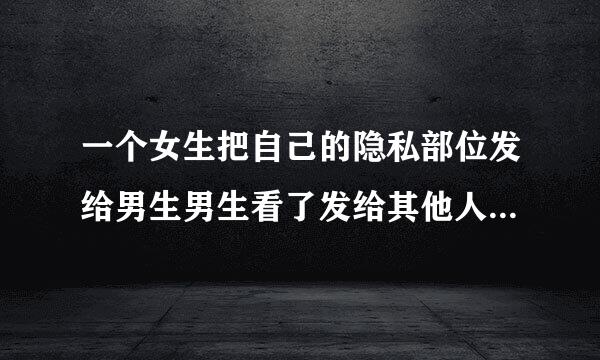 一个女生把自己的隐私部位发给男生男生看了发给其他人...